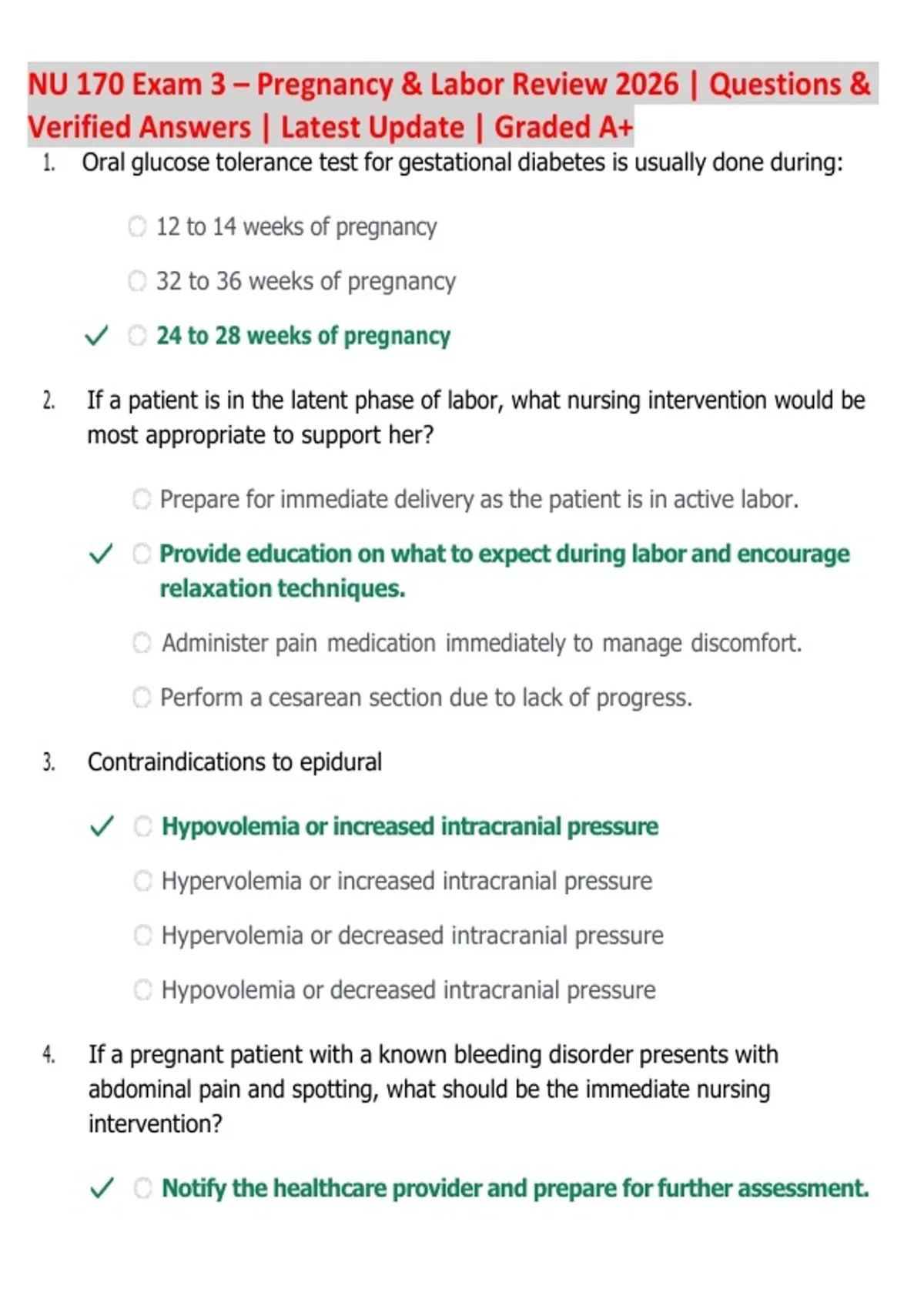 NU 170 Exam 3 – Pregnancy & Labor Review 2026 | Questions & Verified Answers | Latest Update | Graded A+

1. Oral glucose tolerance test for gestational diabetes is usually done during:

12 to 14 weeks of pregnancy

32 to 36 weeks of pregnancy

✓ 24 to 28 weeks of pregnancy

2. If a patient is in the latent phase of labor, what nursing intervention would be most appropriate to support her?

Prepare for immediate delivery as the patient is in active labor.

✓ Provide education on what to expect during labor and encourage relaxation techniques.

Administer pain medication immediately to manage discomfort.

Perform a cesarean section due to lack of progress.

3. Contraindications to epidural

✓ Hypovolemia or increased intracranial pressure

Hypervolemia or increased intracranial pressure

Hypervolemia or decreased intracranial pressure

Hypovolemia or decreased intracranial pressure

4. If a pregnant patient with a known bleeding disorder presents with abdominal pain and spotting, what should be the immediate nursing intervention?

✓ Notify the healthcare provider and prepare for further assessment.